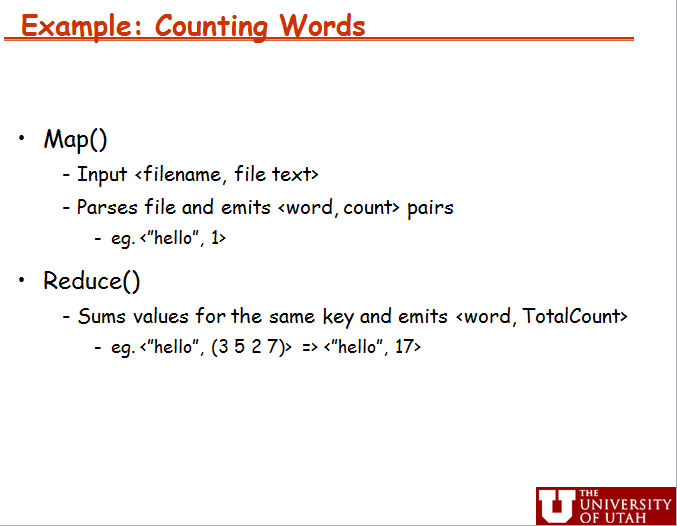 Example: Counting Words

• Map()
- Input <filename, file text>
- Parses file and emits <word, count> pairs
- eg. <"hello", 1>

• Reduce()
- Sums values for the same key and emits <word, TotalCount>
- eg. <"hello", (3 5 2 7)> => <"hello", 17>

THE UNIVERSITY OF UTAH